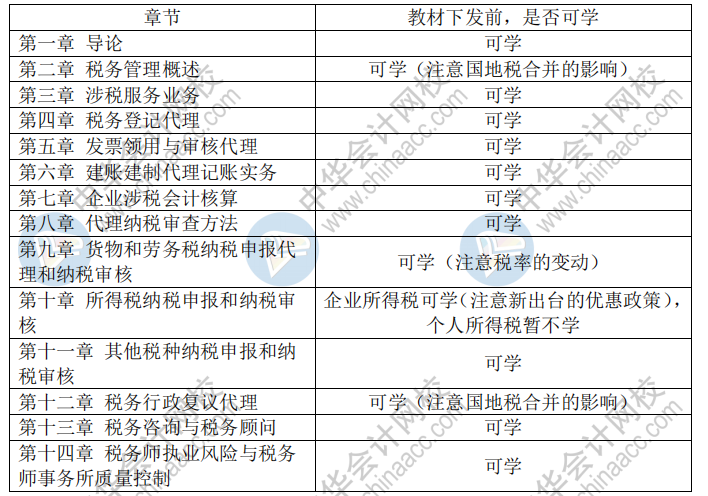 | 章节 | 教材下发前，是否可学 |
|---|---|
| 第一章 导论 | 可学 |
| 第二章 税务管理概述 | 可学（注意国地税合并的影响） |
| 第三章 涉税服务业务 | 可学 |
| 第四章 税务登记代理 | 可学 |
| 第五章 发票领用与审核代理 | 可学 |
| 第六章 建账建制代理记账实务 | 可学 |
| 第七章 企业涉税会计核算 | 可学 |
| 第八章 代理纳税审查方法 | 可学 |
| 第九章 货物和劳务税纳税申报代理和纳税审核 | 可学（注意税率的变动） |
| 第十章 所得税纳税申报和纳税审核 | 企业所得税可学（注意新出台的优惠政策），个人所得税暂不学 |
| 第十一章 其他税种纳税申报和纳税审核 | 可学 |
| 第十二章 税务行政复议代理 | 可学（注意国地税合并的影响） |
| 第十三章 税务咨询与税务顾问 | 可学 |
| 第十四章 税务师执业风险与税务师事务所质量控制 | 可学 |

中华会计网校 www.chinaacc.com